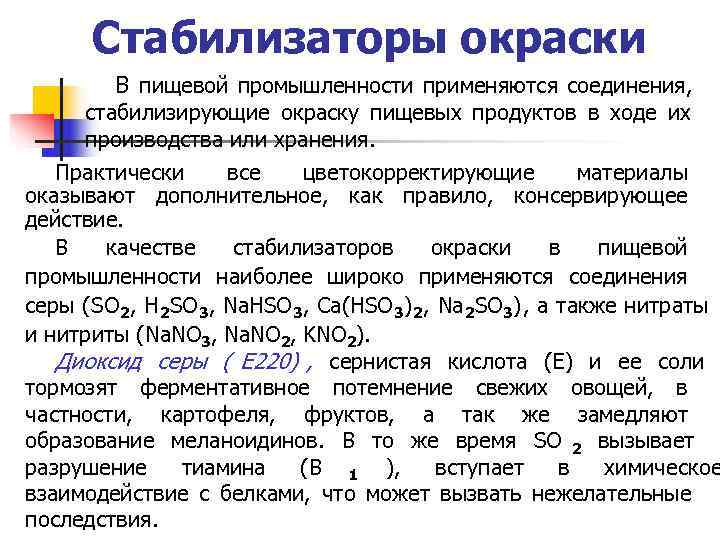 Стабилизаторы окраски

В пищевой промышленности применяются соединения, стабилизирующие окраску пищевых продуктов в ходе их производства или хранения.

Практически все цветокорректирующие материалы оказывают дополнительное, как правило, консервирующее действие.

В качестве стабилизаторов окраски в пищевой промышленности наиболее широко применяются соединения серы ($SO_2$, $H_2SO_3$, $NaHSO_3$, $Ca(HSO_3)_2$, $Na_2SO_3$), а также нитраты и нитриты ($NaNO_3$, $NaNO_2$, $KNO_2$).

Диоксид серы ( Е220) , сернистая кислота (Е) и ее соли тормозят ферментативное потемнение свежих овощей, в частности, картофеля, фруктов, а так же замедляют образование меланоидинов. В то же время $SO_2$ вызывает разрушение тиамина ($B_1$), вступает в химическое взаимодействие с белками, что может вызвать нежелательные последствия.